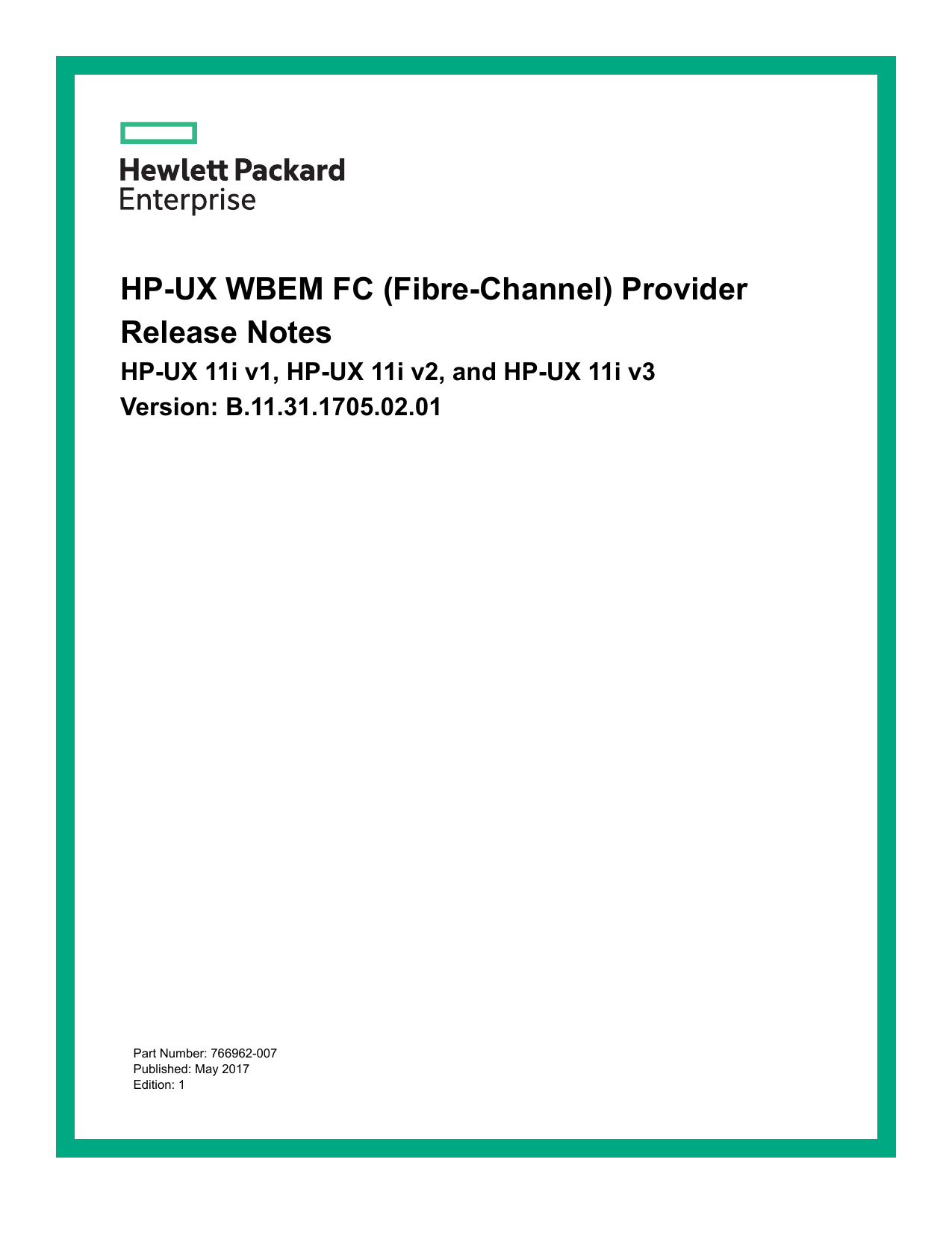 Hewlett Packard
Enterprise

HP-UX WBEM FC (Fibre-Channel) Provider Release Notes

HP-UX 11i v1, HP-UX 11i v2, and HP-UX 11i v3

Version: B.11.31.1705.02.01

Part Number: 766962-007
Published: May 2017
Edition: 1